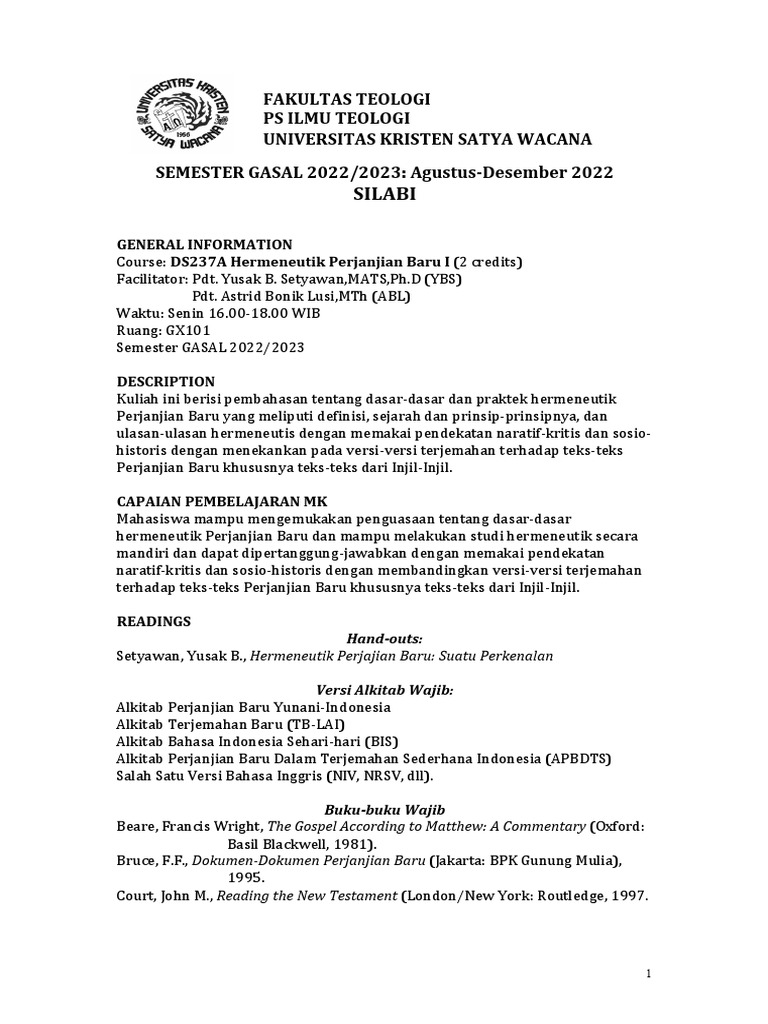 UNIVERSITAS KRISTEN SATYA WACANA 1956

FAKULTAS TEOLOGI
PS ILMU TEOLOGI
UNIVERSITAS KRISTEN SATYA WACANA

SEMESTER GASAL 2022/2023: Agustus-Desember 2022
SILABI

GENERAL INFORMATION
Course: DS237A Hermeneutik Perjanjian Baru I (2 credits)
Facilitator: Pdt. Yusak B. Setyawan,MATS,Ph.D (YBS)
Pdt. Astrid Bonik Lusi,MTh (ABL)
Waktu: Senin 16.00-18.00 WIB
Ruang: GX101
Semester GASAL 2022/2023

DESCRIPTION
Kuliah ini berisi pembahasan tentang dasar-dasar dan praktek hermeneutik Perjanjian Baru yang meliputi definisi, sejarah dan prinsip-prinsipnya, dan ulasan-ulasan hermeneutis dengan memakai pendekatan naratif-kritis dan sosio-historis dengan menekankan pada versi-versi terjemahan terhadap teks-teks Perjanjian Baru khususnya teks-teks dari Injil-Injil.

CAPAIAN PEMBELAJARAN MK
Mahasiswa mampu mengemukakan penguasaan tentang dasar-dasar hermeneutik Perjanjian Baru dan mampu melakukan studi hermeneutik secara mandiri dan dapat dipertanggung-jawabkan dengan memakai pendekatan naratif-kritis dan sosio-historis dengan membandingkan versi-versi terjemahan terhadap teks-teks Perjanjian Baru khususnya teks-teks dari Injil-Injil.

READINGS
Hand-outs:
Setyawan, Yusak B., Hermeneutik Perjajian Baru: Suatu Perkenalan

Versi Alkitab Wajib:
Alkitab Perjanjian Baru Yunani-Indonesia
Alkitab Terjemahan Baru (TB-LAI)
Alkitab Bahasa Indonesia Sehari-hari (BIS)
Alkitab Perjanjian Baru Dalam Terjemahan Sederhana Indonesia (APBDTS)
Salah Satu Versi Bahasa Inggris (NIV, NRSV, dll).

Buku-buku Wajib
Beare, Francis Wright, The Gospel According to Matthew: A Commentary (Oxford: Basil Blackwell, 1981).
Bruce, F.F., Dokumen-Dokumen Perjanjian Baru (Jakarta: BPK Gunung Mulia), 1995.
Court, John M., Reading the New Testament (London/New York: Routledge, 1997.

1